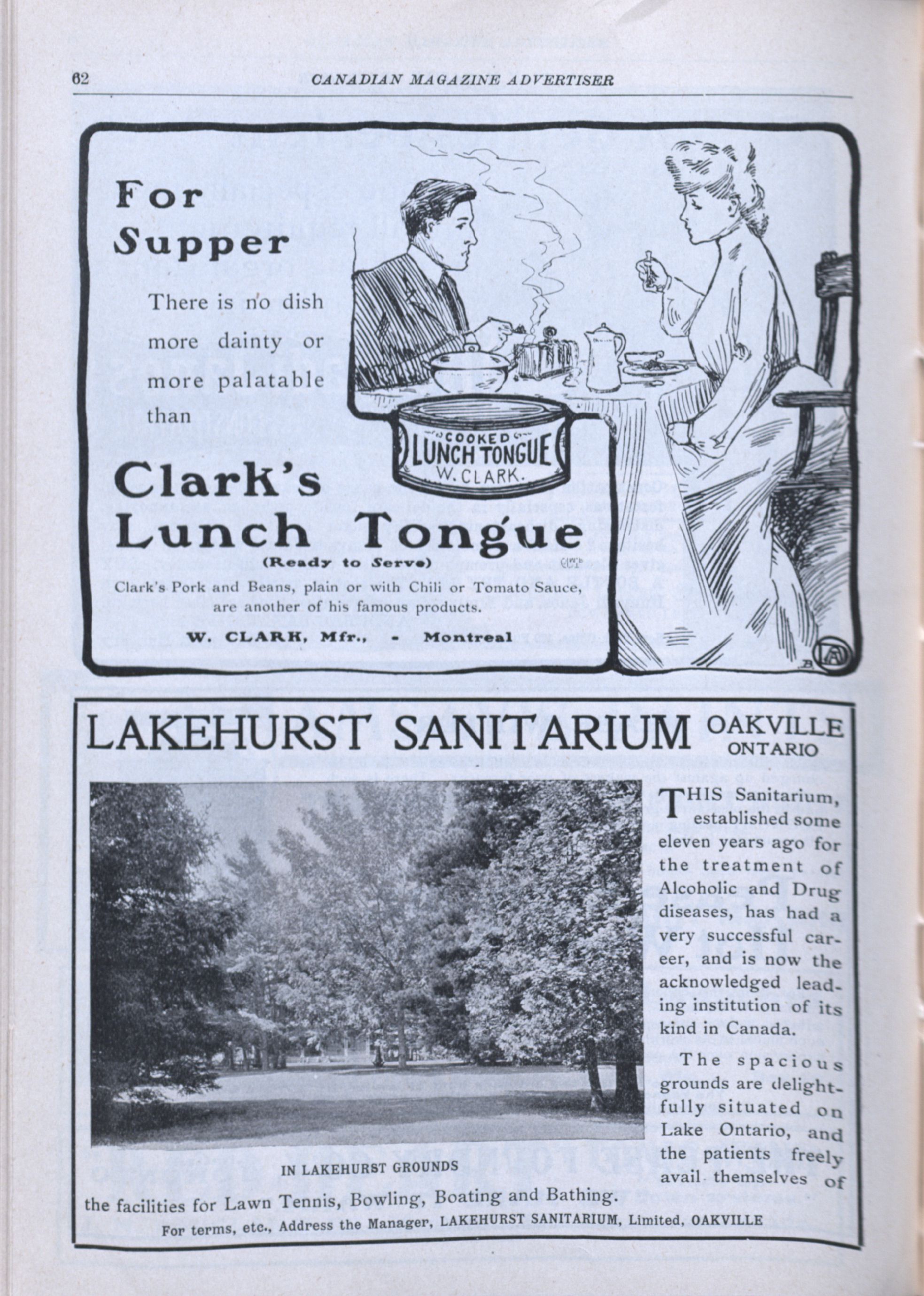 62 CANADIAN MAGAZINE ADVERTISER

For Supper

There is no dish more dainty or more palatable than

COOKED LUNCH TONGUE W. CLARK.

Clark's Lunch Tongue

(Ready to Serve)

Clark's Pork and Beans, plain or with Chili or Tomato Sauce, are another of his famous products.

W. CLARK, Mfr., - Montreal

LAKEHURST SANITARIUM OAKVILLE ONTARIO

IN LAKEHURST GROUNDS

THIS Sanitarium, established some eleven years ago for the treatment of Alcoholic and Drug diseases, has had a very successful career, and is now the acknowledged leading institution of its kind in Canada.

The spacious grounds are delightfully situated on Lake Ontario, and the patients freely avail themselves of the facilities for Lawn Tennis, Bowling, Boating and Bathing.

For terms, etc., Address the Manager, LAKEHURST SANITARIUM, Limited, OAKVILLE